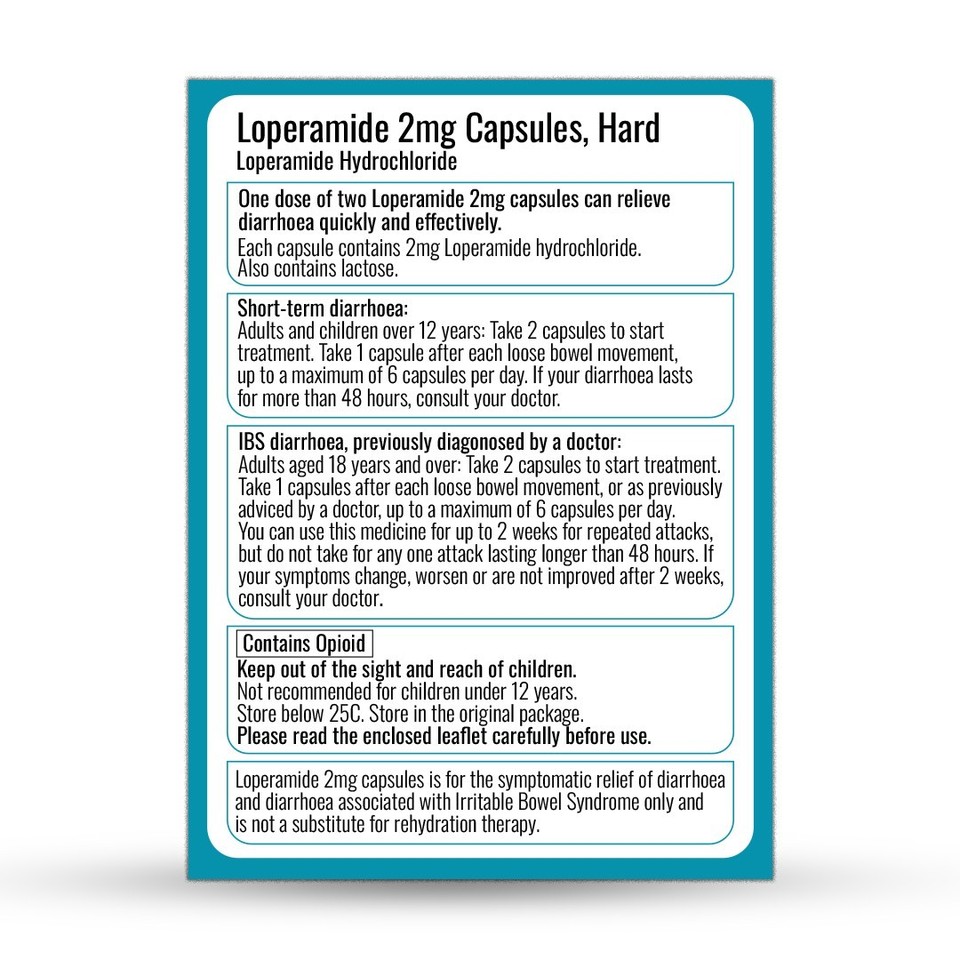 Loperamide 2mg Capsules, Hard
Loperamide Hydrochloride

One dose of two Loperamide 2mg capsules can relieve diarrhoea quickly and effectively.
Each capsule contains 2mg Loperamide hydrochloride. Also contains lactose.

Short-term diarrhoea:
Adults and children over 12 years: Take 2 capsules to start treatment. Take 1 capsule after each loose bowel movement, up to a maximum of 6 capsules per day. If your diarrhoea lasts for more than 48 hours, consult your doctor.

IBS diarrhoea, previously diagonosed by a doctor:
Adults aged 18 years and over: Take 2 capsules to start treatment. Take 1 capsules after each loose bowel movement, or as previously adviced by a doctor, up to a maximum of 6 capsules per day. You can use this medicine for up to 2 weeks for repeated attacks, but do not take for any one attack lasting longer than 48 hours. If your symptoms change, worsen or are not improved after 2 weeks, consult your doctor.

Contains Opioid
Keep out of the sight and reach of children.
Not recommended for children under 12 years.
Store below 25C. Store in the original package.
Please read the enclosed leaflet carefully before use.

Loperamide 2mg capsules is for the symptomatic relief of diarrhoea and diarrhoea associated with Irritable Bowel Syndrome only and is not a substitute for rehydration therapy.